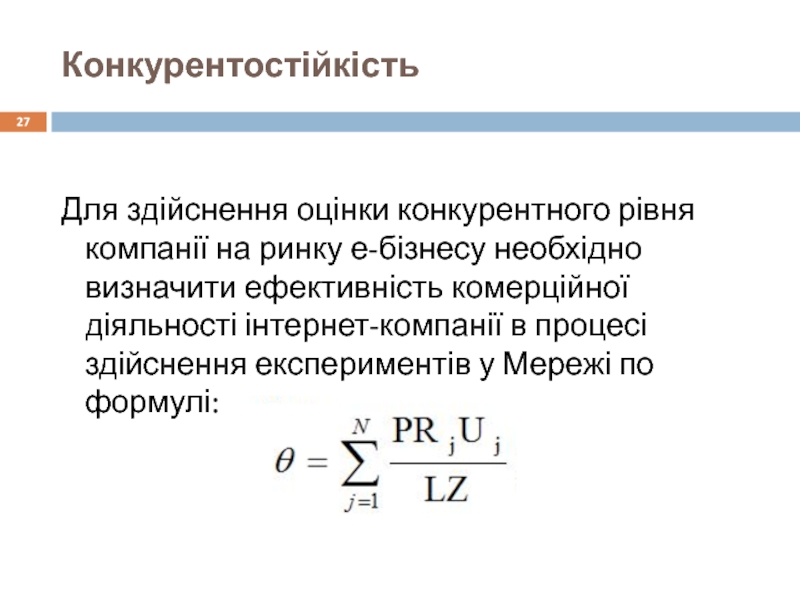 Конкурентостійкість

27

Для здійснення оцінки конкурентного рівня компанії на ринку е-бізнесу необхідно визначити ефективність комерційної діяльності інтернет-компанії в процесі здійснення експериментів у Мережі по формулі:

$\theta = \sum_{j=1}^{N} \frac{PR_j U_j}{LZ}$